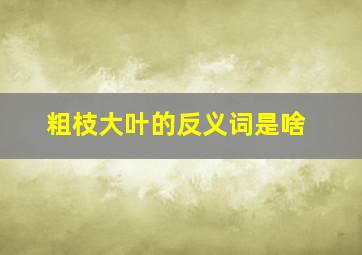 粗枝大叶的反义词是啥